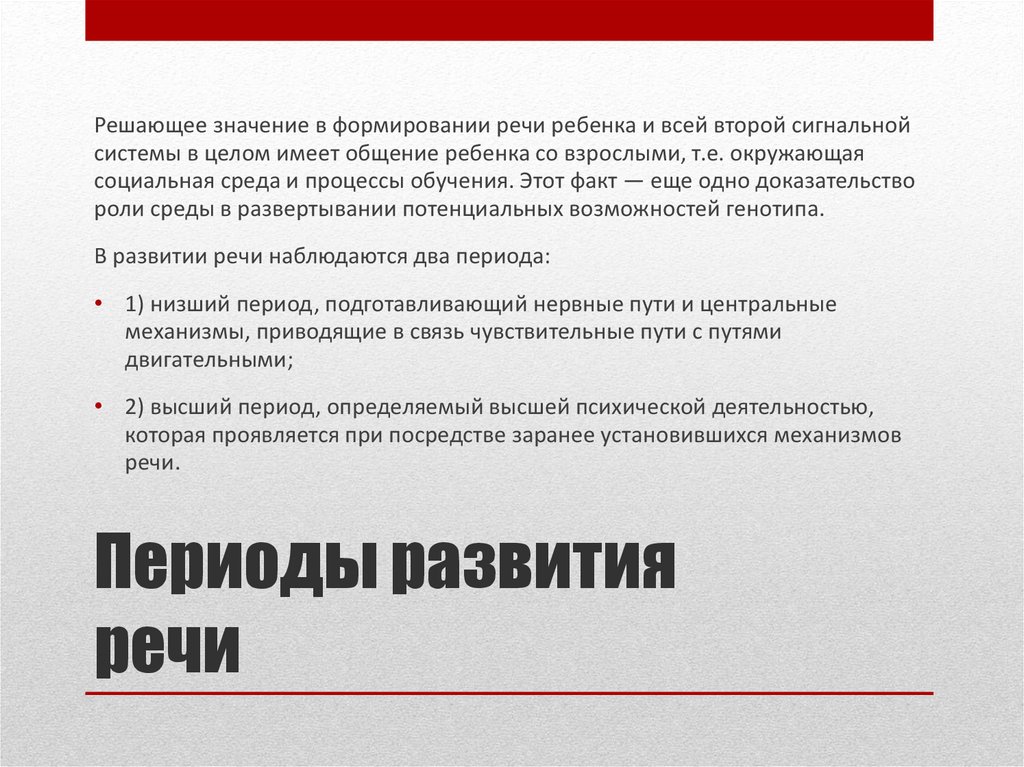 Решающее значение в формировании речи ребенка и всей второй сигнальной системы в целом имеет общение ребенка со взрослыми, т.е. окружающая социальная среда и процессы обучения. Этот факт — еще одно доказательство роли среды в развертывании потенциальных возможностей генотипа.

В развитии речи наблюдаются два периода:

• 1) низший период, подготавливающий нервные пути и центральные механизмы, приводящие в связь чувствительные пути с путями двигательными;

• 2) высший период, определяемый высшей психической деятельностью, которая проявляется при посредстве заранее установившихся механизмов речи.

Периоды развития речи